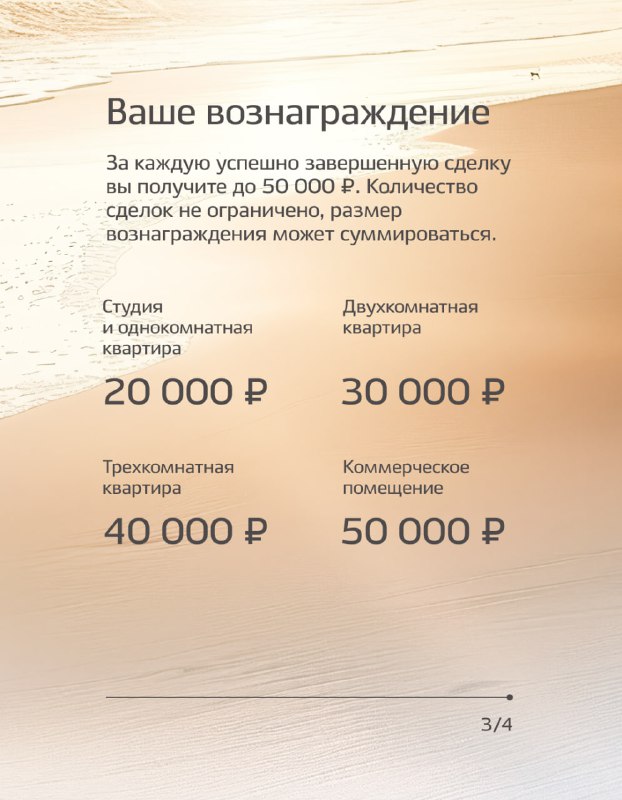 Ваше вознаграждение

За каждую успешно завершенную сделку вы получите до 50 000 ₽. Количество сделок не ограничено, размер вознаграждения может суммироваться.

Студия
и однокомнатная квартира

20 000 ₽

Двухкомнатная квартира

30 000 ₽

Трехкомнатная квартира

40 000 ₽

Коммерческое помещение

50 000 ₽

3/4